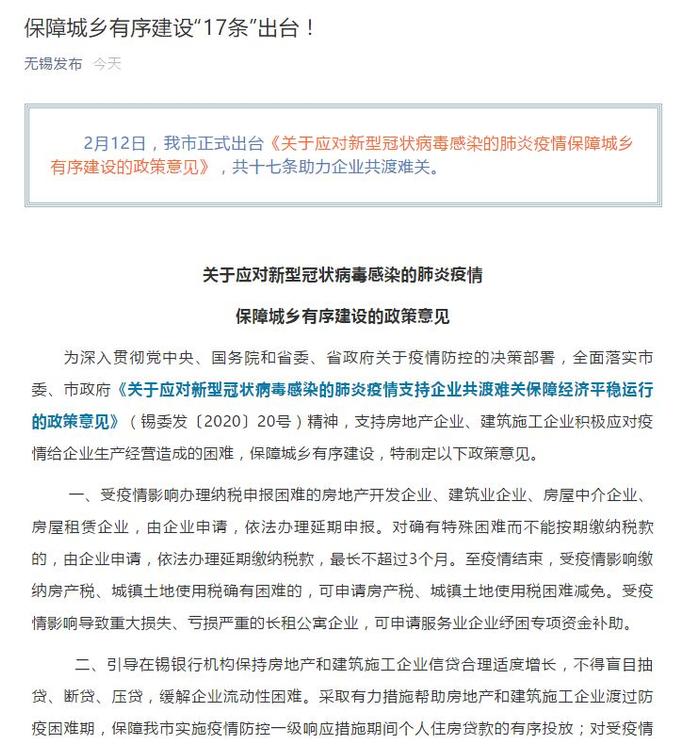 保障城乡有序建设“17条”出台！

无锡发布 今天

2月12日，我市正式出台《关于应对新型冠状病毒感染的肺炎疫情保障城乡有序建设的政策意见》，共十七条助力企业共渡难关。

关于应对新型冠状病毒感染的肺炎疫情

保障城乡有序建设的政策意见

为深入贯彻党中央、国务院和省委、省政府关于疫情防控的决策部署，全面落实市委、市政府《关于应对新型冠状病毒感染的肺炎疫情支持企业共渡难关保障经济平稳运行的政策意见》（锡委发〔2020〕20号）精神，支持房地产企业、建筑施工企业积极应对疫情给企业生产经营造成的困难，保障城乡有序建设，特制定以下政策意见。

一、受疫情影响办理纳税申报困难的房地产开发企业、建筑业企业、房屋中介企业、房屋租赁企业，由企业申请，依法办理延期申报。对确有特殊困难而不能按期缴纳税款的，由企业申请，依法办理延期缴纳税款，最长不超过3个月。至疫情结束，受疫情影响缴纳房产税、城镇土地使用税确有困难的，可申请房产税、城镇土地使用税困难减免。受疫情影响导致重大损失、亏损严重的长租公寓企业，可申请服务业企业纾困专项资金补助。

二、引导在锡银行机构保持房地产和建筑施工企业信贷合理适度增长，不得盲目抽贷、断贷、压贷，缓解企业流动性困难。采取有力措施帮助房地产和建筑施工企业渡过防疫困难期，保障我市实施疫情防控一级响应措施期间个人住房贷款的有序投放；对受疫情